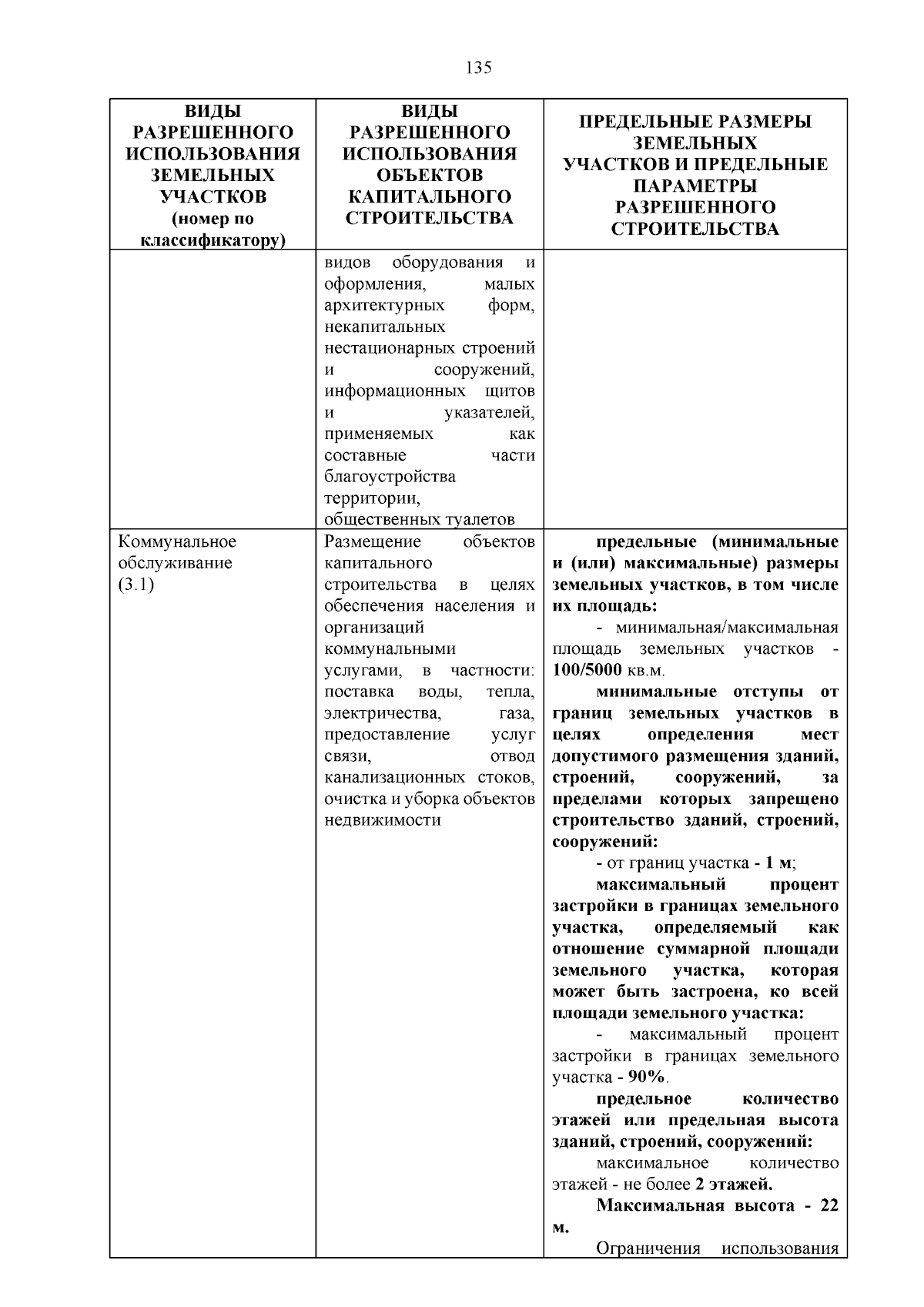 135

| ВИДЫ РАЗРЕШЕННОГО ИСПОЛЬЗОВАНИЯ ЗЕМЕЛЬНЫХ УЧАСТКОВ (номер по классификатору) | ВИДЫ РАЗРЕШЕННОГО ИСПОЛЬЗОВАНИЯ ОБЪЕКТОВ КАПИТАЛЬНОГО СТРОИТЕЛЬСТВА | ПРЕДЕЛЬНЫЕ РАЗМЕРЫ ЗЕМЕЛЬНЫХ УЧАСТКОВ И ПРЕДЕЛЬНЫЕ ПАРАМЕТРЫ РАЗРЕШЕННОГО СТРОИТЕЛЬСТВА |
|---|---|---|
| | видов оборудования и оформления, малых архитектурных форм, некапитальных нестационарных строений и сооружений, информационных щитов и указателей, применяемых как составные части благоустройства территории, общественных туалетов | |
| Коммунальное обслуживание (3.1) | Размещение объектов капитального строительства в целях обеспечения населения и организаций коммунальными услугами, в частности: поставка воды, тепла, электричества, газа, предоставление услуг связи, отвод канализационных стоков, очистка и уборка объектов недвижимости | предельные (минимальные и (или) максимальные) размеры земельных участков, в том числе их площадь: - минимальная/максимальная площадь земельных участков - 100/5000 кв.м. минимальные отступы от границ земельных участков в целях определения мест допустимого размещения зданий, строений, сооружений, за пределами которых запрещено строительство зданий, строений, сооружений: - от границ участка - 1 м; максимальный процент застройки в границах земельного участка, определяемый как отношение суммарной площади земельного участка, которая может быть застроена, ко всей площади земельного участка: - максимальный процент застройки в границах земельного участка - 90%. предельное количество этажей или предельная высота зданий, строений, сооружений: максимальное количество этажей - не более 2 этажей. Максимальная высота - 22 м. Ограничения использования |